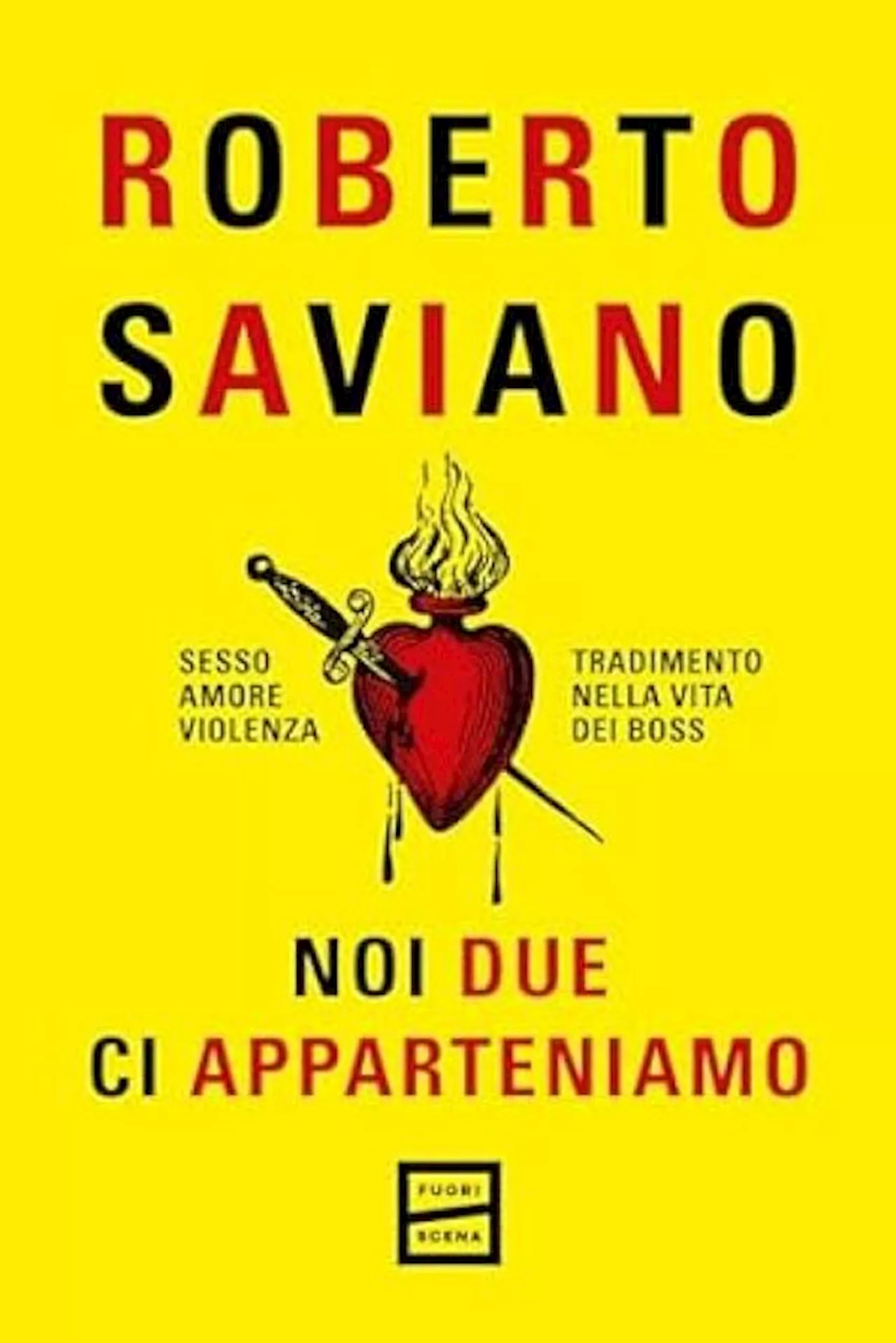 ROBERTO
SAVIANO

SESSO
AMORE
VIOLENZA

TRADIMENTO
NELLA VITA
DEI BOSS

NOI DUE
CI APPARTENIAMO

FUORI
SCENA